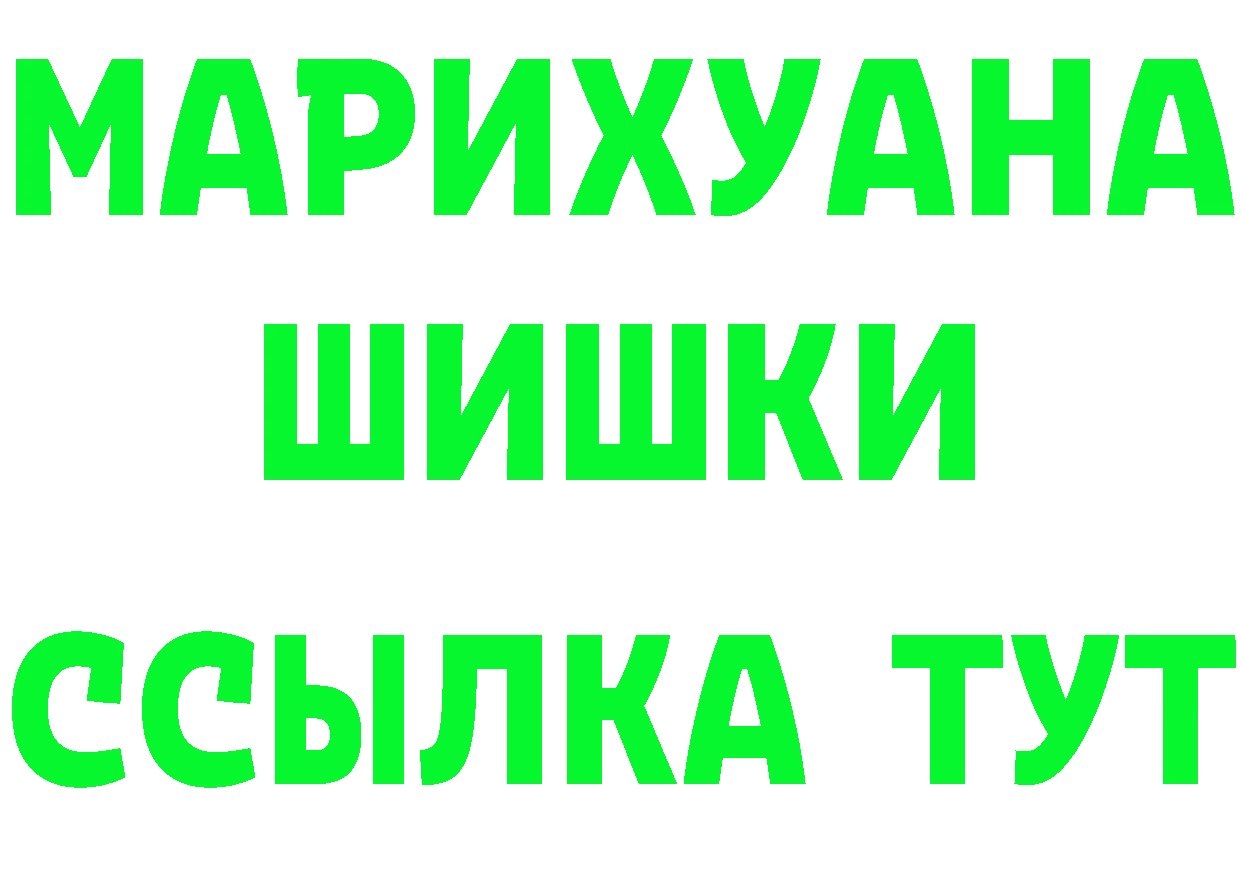 МАРИХУАНА
ШИШКИ
ССЫЛКА ТУТ